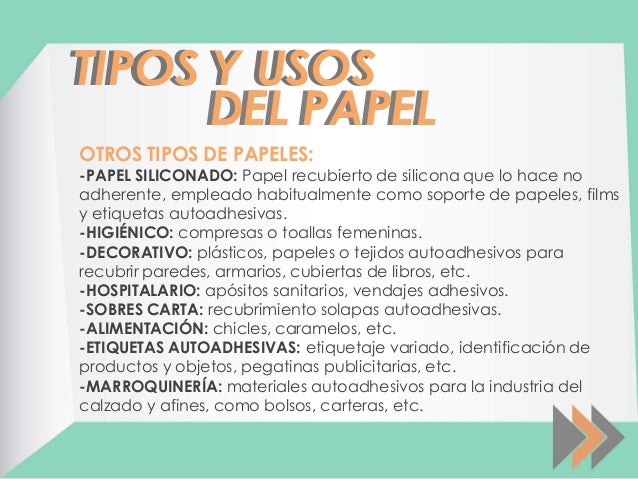 TIPOS Y USOS
DEL PAPEL

OTROS TIPOS DE PAPELES:

-PAPEL SILICONADO: Papel recubierto de silicona que lo hace no adherente, empleado habitualmente como soporte de papeles, films y etiquetas autoadhesivas.

-HIGIÉNICO: compresas o toallas femeninas.

-DECORATIVO: plásticos, papeles o tejidos autoadhesivos para recubrir paredes, armarios, cubiertas de libros, etc.

-HOSPITALARIO: apósitos sanitarios, vendajes adhesivos.

-SOBRES CARTA: recubrimiento solapas autoadhesivas.

-ALIMENTACIÓN: chicles, caramelos, etc.

-ETIQUETAS AUTOADHESIVAS: etiquetaje variado, identificación de productos y objetos, pegatinas publicitarias, etc.

-MARROQUINERÍA: materiales autoadhesivos para la industria del calzado y afines, como bolsos, carteras, etc.